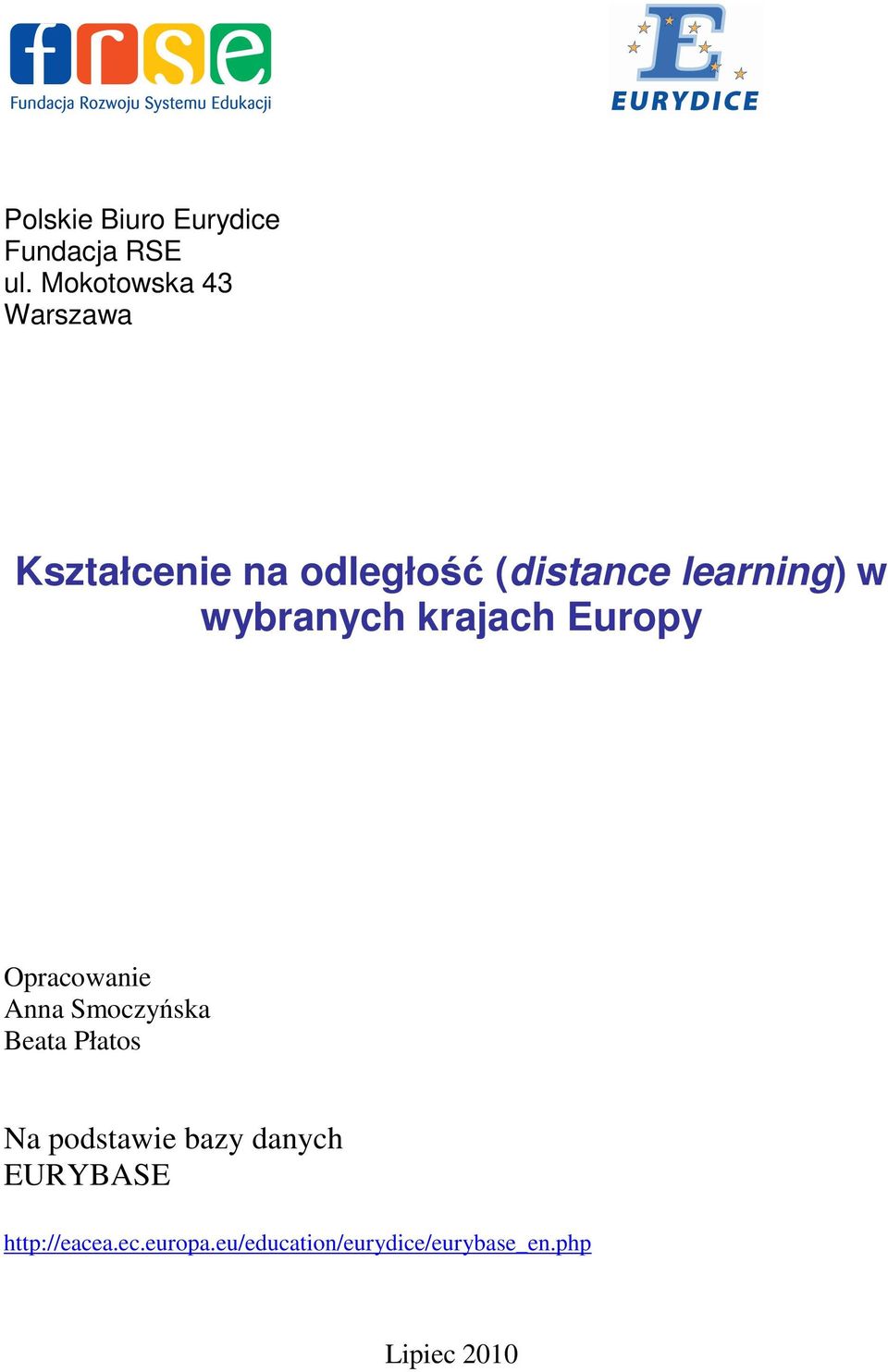 frse
Fundacja Rozwoju Systemu Edukacji

E
EURYDICE

Polskie Biuro Eurydice
Fundacja RSE
ul. Mokotowska 43
Warszawa

Kształcenie na odległość (distance learning) w wybranych krajach Europy

Opracowanie
Anna Smoczyńska
Beata Płatos

Na podstawie bazy danych
EURYBASE

http://eacea.ec.europa.eu/education/eurydice/eurybase_en.php

Lipiec 2010